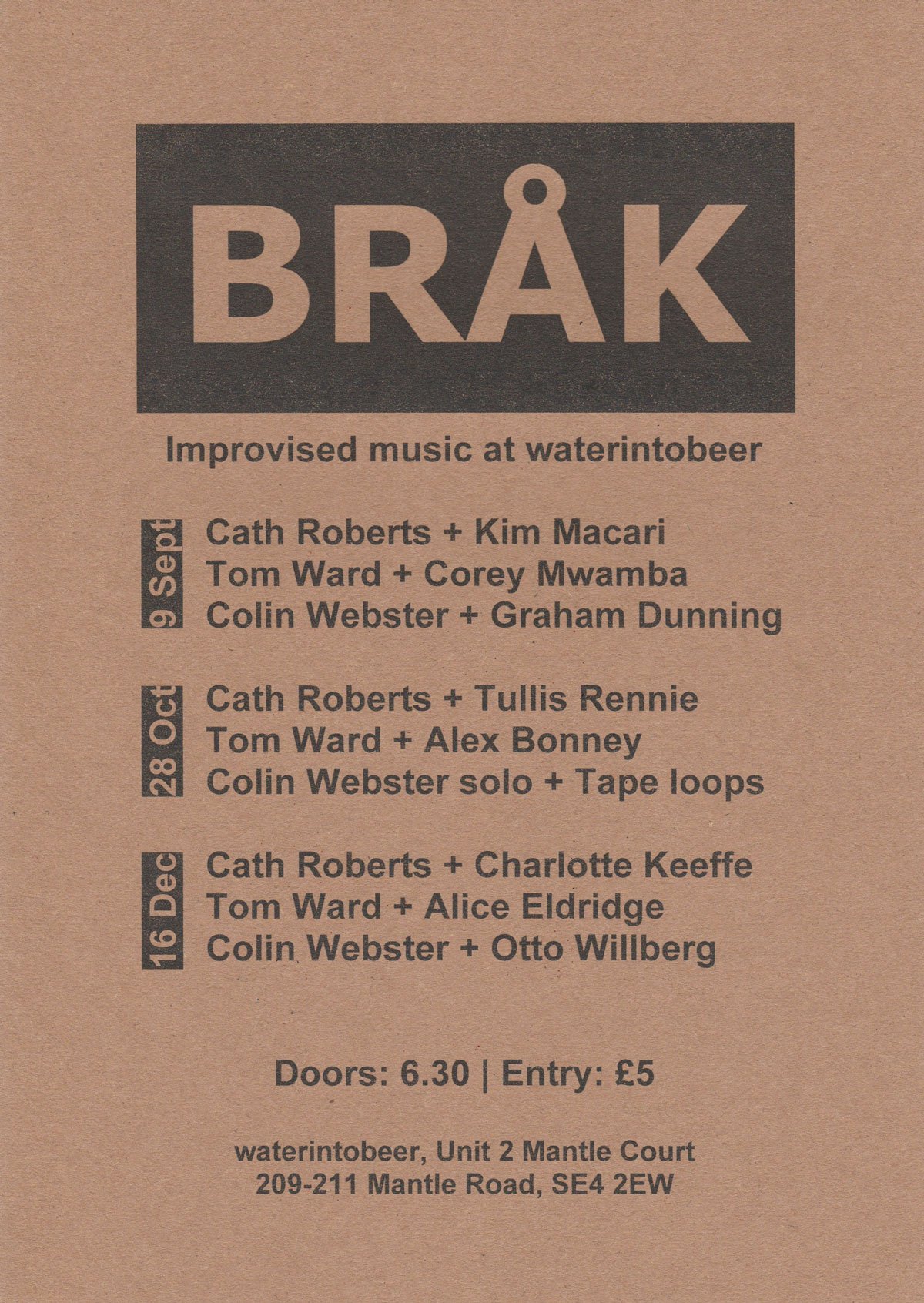 BRÅK

Improvised music at waterintobeer

9 Sept

Cath Roberts + Kim Macari
Tom Ward + Corey Mwamba
Colin Webster + Graham Dunning

28 Oct

Cath Roberts + Tullis Rennie
Tom Ward + Alex Bonney
Colin Webster solo + Tape loops

16 Dec

Cath Roberts + Charlotte Keeffe
Tom Ward + Alice Eldridge
Colin Webster + Otto Willberg

Doors: 6.30 | Entry: £5

waterintobeer, Unit 2 Mantle Court
209-211 Mantle Road, SE4 2EW